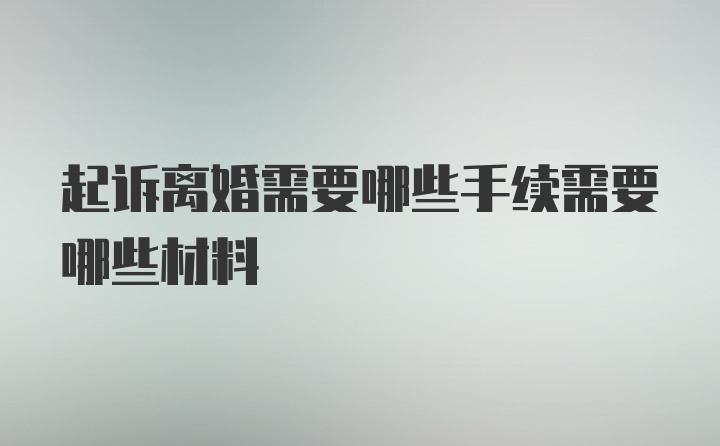 起诉离婚需要哪些手续需要哪些材料